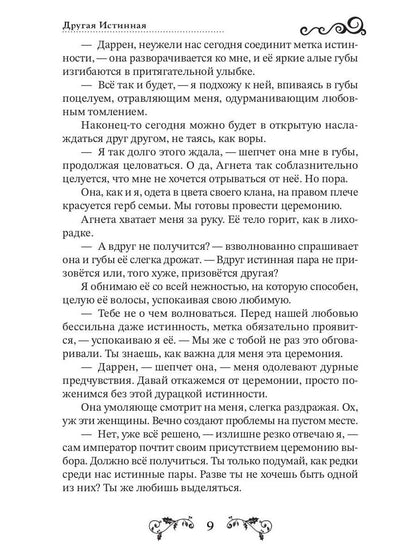 Другая Истинная

— Даррен, неужели нас сегодня соединит метка истинности, — она разворачивается ко мне, и её яркие алые губы изгибаются в притягательной улыбке.

— Всё так и будет, — я подхожу к ней, впиваясь в губы поцелуем, отравляющим меня, одурманивающим любовным томлением.

Наконец-то сегодня можно будет в открытую наслаждаться друг другом, не таясь, как воры.

— Я так долго этого ждала, — шепчет она мне в губы, продолжая целоваться. О да, Агнета так соблазнительно целуется, что мне не хочется отрываться от неё. Но пора.

Она, как и я, одета в цвета своего клана, на правом плече красуется герб семьи. Мы готовы провести церемонию.

Агнета хватает меня за руку. Её тело горит, как в лихорадке.

— А вдруг не получится? — взволнованно спрашивает она и губы её слегка дрожат. — Вдруг истинная пара не призовётся или, того хуже, призовётся другая?

Я обнимаю её со всей нежностью, на которую способен, целую её волосы, успокаивая свою любимую.

— Тебе не о чем волноваться. Перед нашей любовью бессильна даже истинность, метка обязательно проявится, — успокаиваю я её. — Мы же с тобой не раз это обговаривали. Ты знаешь, как важна для меня эта церемония.

— Даррен, — шепчет она, — меня одолевают дурные предчувствия. Давай откажемся от церемонии, просто поженимся без этой дурацкой истинности.

Она умоляюще смотрит на меня, слегка раздражая. Ох, уж эти женщины. Вечно создают проблемы на пустом месте.

— Нет, уже всё решено, — излишне резко отвечаю я, — сам император почтит своим присутствием церемонию выбора. Должно всё получиться. Ты только подумай, как редки среди нас истинные пары. Разве ты не хочешь быть одной из них? Ты же любишь выделяться.

9